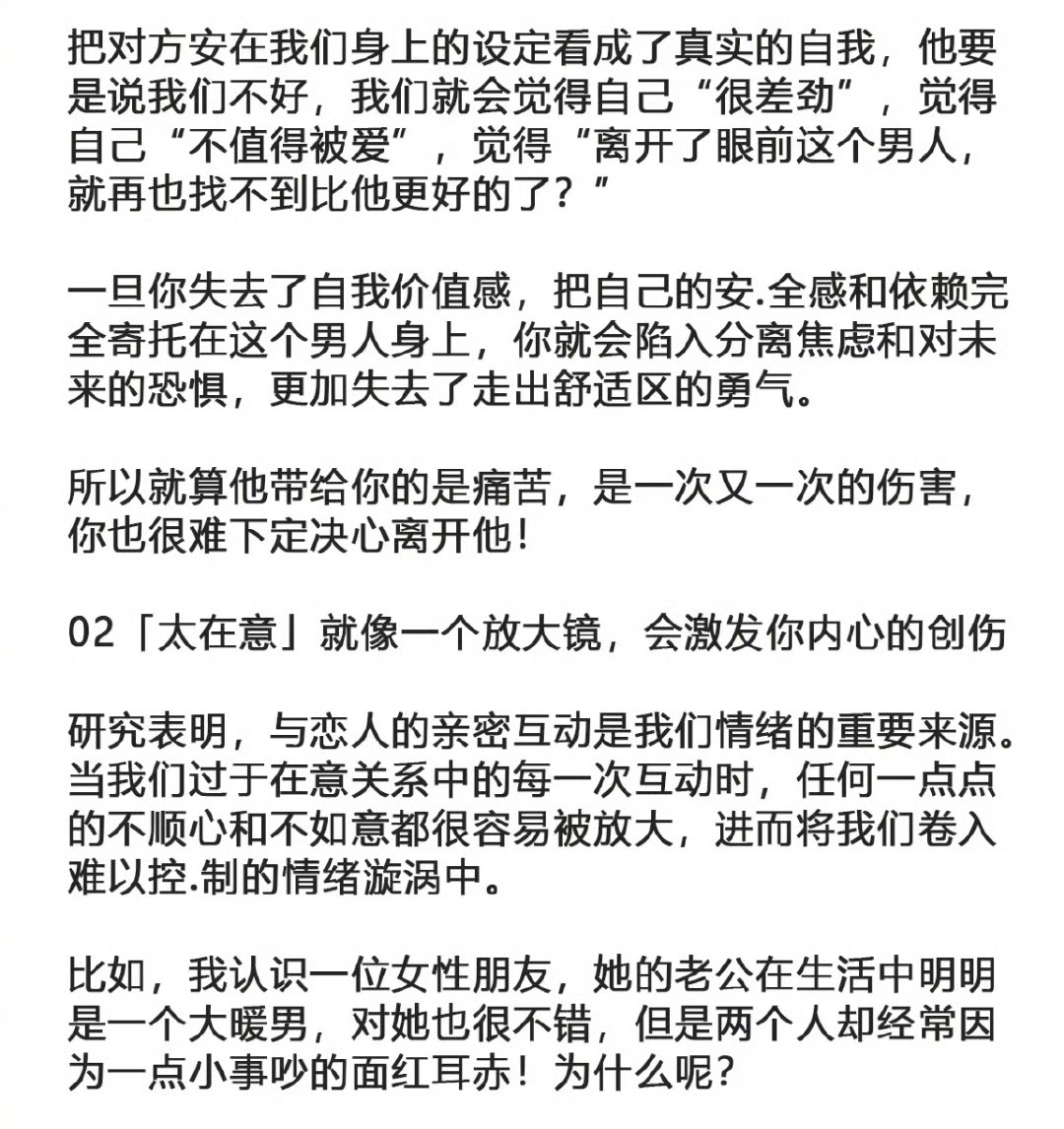 把对方安在我们身上的设定看成了真实的自我，他要是说我们不好，我们就会觉得自己“很差劲”，觉得自己“不值得被爱”，觉得“离开了眼前这个男人，就再也找不到比他更好的了？”

一旦你失去了自我价值感，把自己的安.全感和依赖完全寄托在这个男人身上，你就会陷入分离焦虑和对未来的恐惧，更加失去了走出舒适区的勇气。

所以就算他带给你的是痛苦，是一次又一次的伤害，你也很难下定决心离开他！

02「太在意」就像一个放大镜，会激发你内心的创伤

研究表明，与恋人的亲密互动是我们情绪的重要来源。当我们过于在意关系中的每一次互动时，任何一点点的不顺心和不如意都很容易被放大，进而将我们卷入难以控.制的情绪漩涡中。

比如，我认识一位女性朋友，她的老公在生活中明明是一个大暖男，对她也很不错，但是两个人却经常因为一点小事吵的面红耳赤！为什么呢？